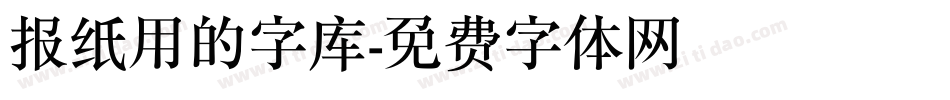 报纸用的字库-免费字体网